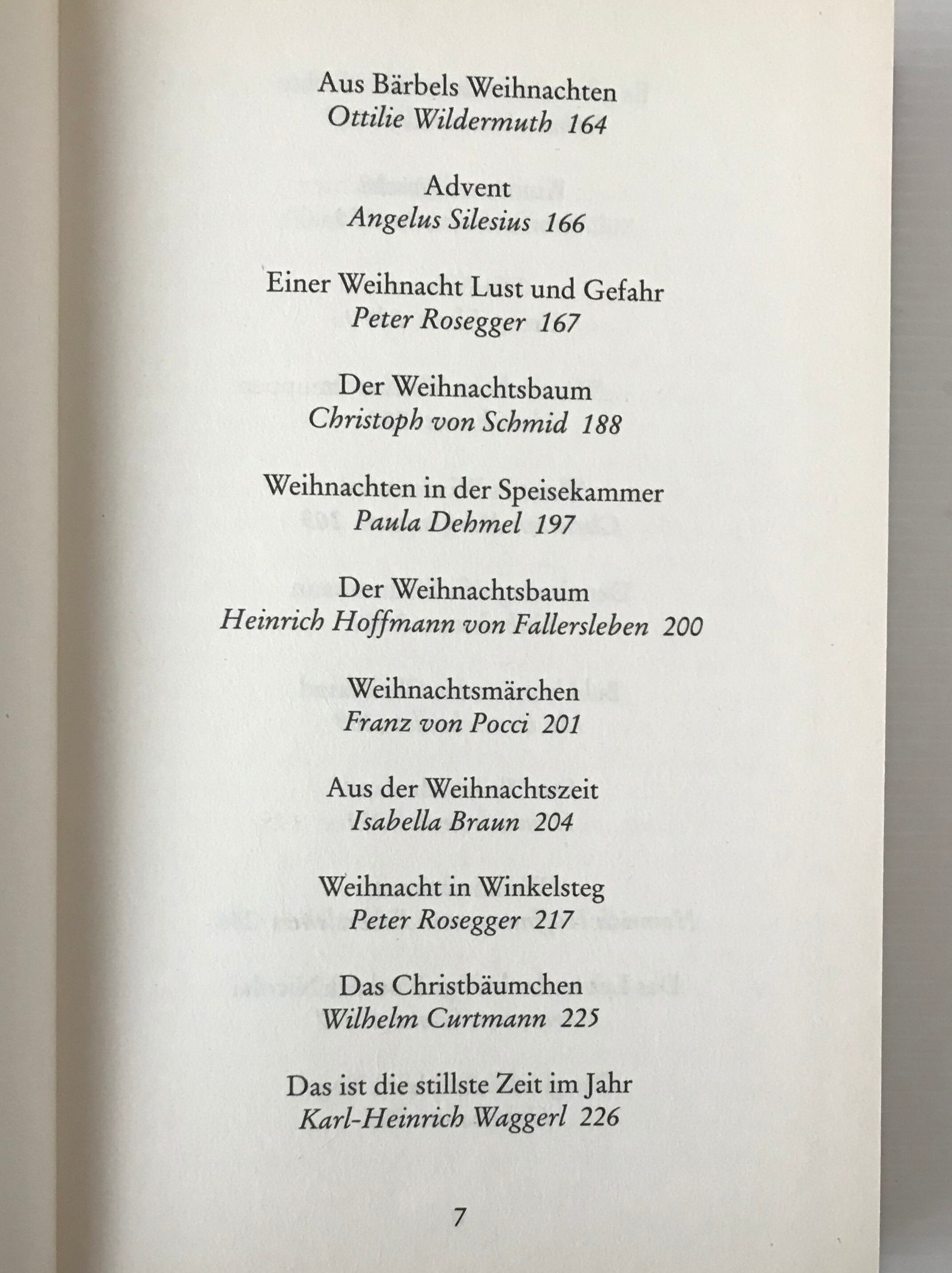 Aus Bärbels Weihnachten
Ottilie Wildermuth 164

Advent
Angelus Silesius 166

Einer Weihnacht Lust und Gefahr
Peter Rosegger 167

Der Weihnachtsbaum
Christoph von Schmid 188

Weihnachten in der Speisekammer
Paula Dehmel 197

Der Weihnachtsbaum
Heinrich Hoffmann von Fallersleben 200

Weihnachtsmärchen
Franz von Pocci 201

Aus der Weihnachtszeit
Isabella Braun 204

Weihnacht in Winkelsteg
Peter Rosegger 217

Das Christbäumchen
Wilhelm Curtmann 225

Das ist die stillste Zeit im Jahr
Karl-Heinrich Waggerl 226

7